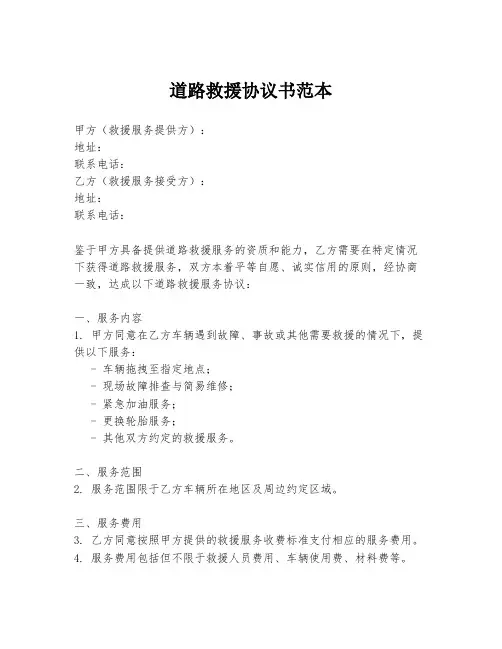 道路救援协议书范本

甲方（救援服务提供方）：
地址：
联系电话：
乙方（救援服务接受方）：
地址：
联系电话：

鉴于甲方具备提供道路救援服务的资质和能力，乙方需要在特定情况下获得道路救援服务，双方本着平等自愿、诚实信用的原则，经协商一致，达成以下道路救援服务协议：

一、服务内容
1. 甲方同意在乙方车辆遇到故障、事故或其他需要救援的情况下，提供以下服务：
- 车辆拖拽至指定地点；
- 现场故障排查与简易维修；
- 紧急加油服务；
- 更换轮胎服务；
- 其他双方约定的救援服务。

二、服务范围
2. 服务范围限于乙方车辆所在地区及周边约定区域。

三、服务费用
3. 乙方同意按照甲方提供的救援服务收费标准支付相应的服务费用。
4. 服务费用包括但不限于救援人员费用、车辆使用费、材料费等。